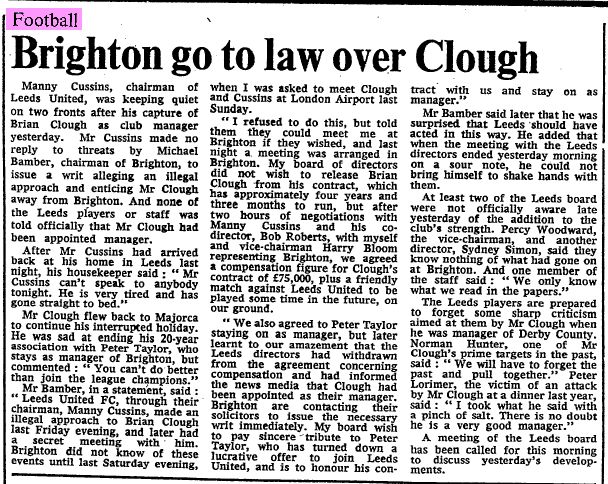 Football

Brighton go to law over Clough

Manny Cussins, chairman of Leeds United, was keeping quiet on two fronts after his capture of Brian Clough as club manager yesterday. Mr Cussins made no reply to threats by Michael Bamber, chairman of Brighton, to issue a writ alleging an illegal approach and enticing Mr Clough away from Brighton. And none of the Leeds players or staff was told officially that Mr Clough had been appointed manager.

After Mr Cussins had arrived back at his home in Leeds last night, his housekeeper said: "Mr Cussins can't speak to anybody tonight. He is very tired and has gone straight to bed."

Mr Clough flew back to Majorca to continue his interrupted holiday. He was sad at ending his 20-year association with Peter Taylor, who stays as manager of Brighton, but commented: "You can't do better than join the league champions."

Mr Bamber, in a statement, said: "Leeds United FC, through their chairman, Manny Cussins, made an illegal approach to Brian Clough last Friday evening, and later had a secret meeting with him. Brighton did not know of these events until last Saturday evening, when I was asked to meet Clough and Cussins at London Airport last Sunday.

"I refused to do this, but told them they could meet me at Brighton if they wished, and last night a meeting was arranged in Brighton. My board of directors did not wish to release Brian Clough from his contract, which has approximately four years and three months to run, but after two hours of negotiations with Manny Cussins and his co-director, Bob Roberts, with myself and vice-chairman Harry Bloom representing Brighton, we agreed a compensation figure for Clough's contract of £75,000, plus a friendly match against Leeds United to be played some time in the future, on our ground.

"We also agreed to Peter Taylor staying on as manager, but later learnt to our amazement that the Leeds directors had withdrawn from the agreement concerning compensation and had informed the news media that Clough had been appointed as their manager. Brighton are contacting their solicitors to issue the necessary writ immediately. My board wish to pay sincere tribute to Peter Taylor, who has turned down a lucrative offer to join Leeds United, and is to honour his contract with us and stay on as manager."

Mr Bamber said later that he was surprised that Leeds should have acted in this way. He added that when the meeting with the Leeds directors ended yesterday morning on a sour note, he could not bring himself to shake hands with them.

At least two of the Leeds board were not officially aware late yesterday of the addition to the club's strength. Percy Woodward, the vice-chairman, and another director, Sydney Simon, said they know nothing of what had gone on at Brighton. And one member of the staff said: "We only know what we read in the papers."

The Leeds players are prepared to forget some sharp criticism aimed at them by Mr Clough when he was manager of Derby County. Norman Hunter, one of Mr Clough's prime targets in the past, said: "We will have to forget the past and pull together." Peter Lorimer, the victim of an attack by Mr Clough at a dinner last year, said: "I took what he said with a pinch of salt. There is no doubt he is a very good manager."

A meeting of the Leeds board has been called for this morning to discuss yesterday's developments.